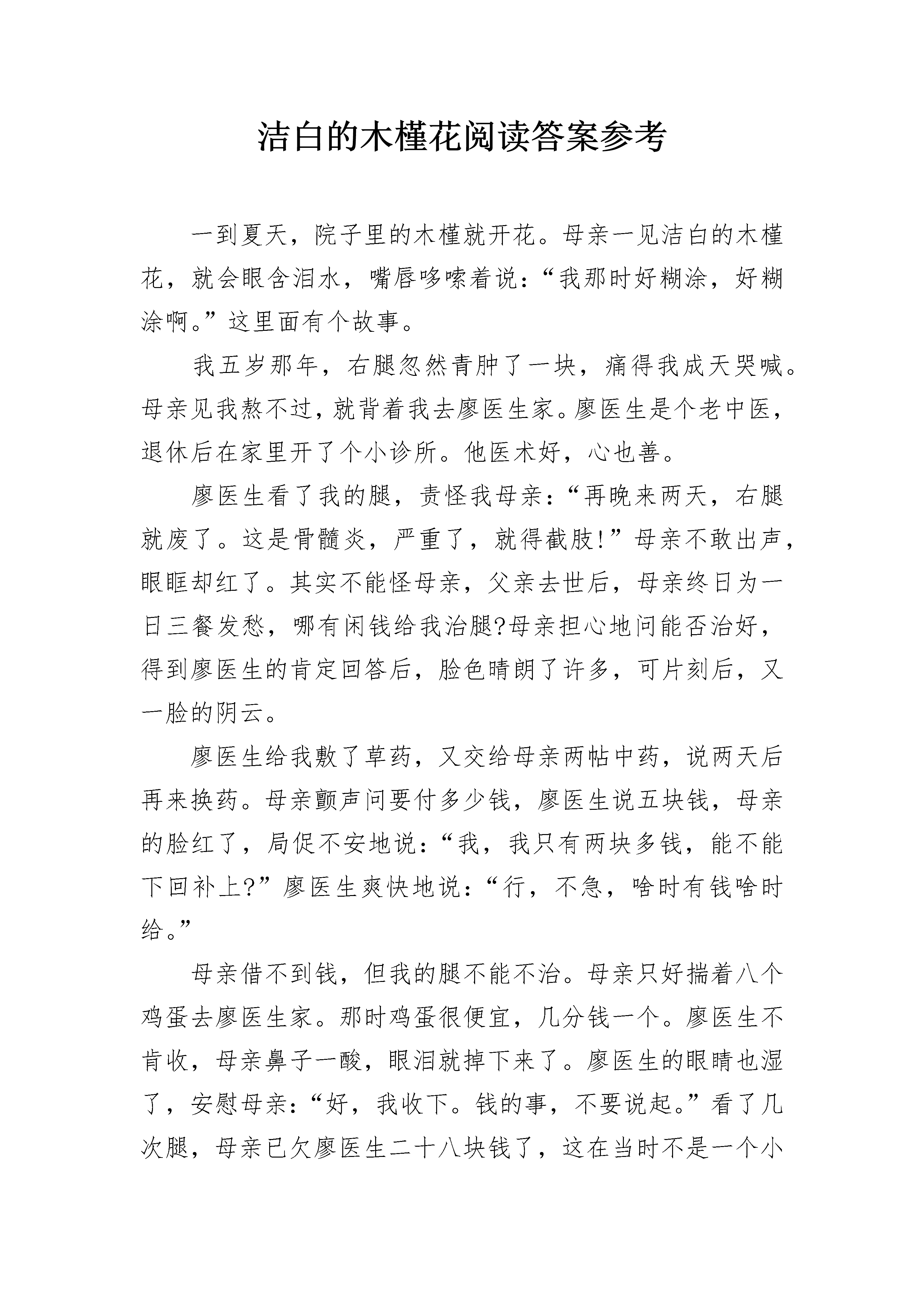 洁白的木槿花阅读答案参考

一到夏天，院子里的木槿就开花。母亲一见洁白的木槿花，就会眼含泪水，嘴唇哆嗦着说：“我那时好糊涂，好糊涂啊。”这里面有个故事。

我五岁那年，右腿忽然青肿了一块，痛得我成天哭喊。母亲见我熬不过，就背着我去廖医生家。廖医生是个老中医，退休后在家里开了个小诊所。他医术好，心也善。

廖医生看了我的腿，责怪我母亲：“再晚来两天，右腿就废了。这是骨髓炎，严重了，就得截肢!”母亲不敢出声，眼眶却红了。其实不能怪母亲，父亲去世后，母亲终日为一日三餐发愁，哪有闲钱给我治腿?母亲担心地问能否治好，得到廖医生的肯定回答后，脸色晴朗了许多，可片刻后，又一脸的阴云。

廖医生给我敷了草药，又交给母亲两帖中药，说两天后再来换药。母亲颤声问要付多少钱，廖医生说五块钱，母亲的脸红了，局促不安地说：“我，我只有两块多钱，能不能下回补上?”廖医生爽快地说：“行，不急，啥时有钱啥时给。”

母亲借不到钱，但我的腿不能不治。母亲只好揣着八个鸡蛋去廖医生家。那时鸡蛋很便宜，几分钱一个。廖医生不肯收，母亲鼻子一酸，眼泪就掉下来了。廖医生的眼睛也湿了，安慰母亲：“好，我收下。钱的事，不要说起。”看了几次腿，母亲已欠廖医生二十八块钱了，这在当时不是一个小